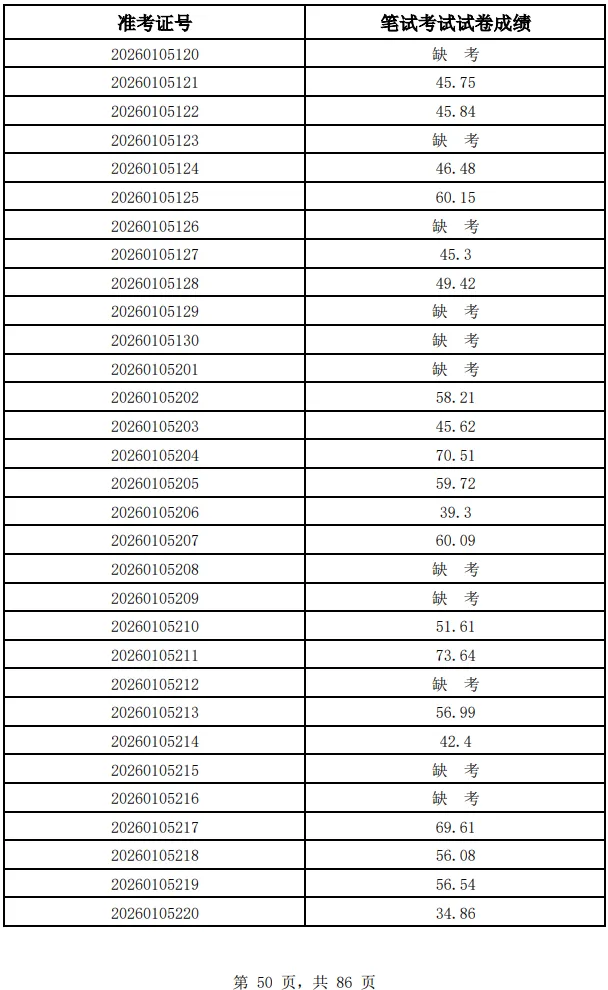 | 准考证号 | 笔试考试试卷成绩 |
|---|---|
| 20260105120 | 缺 考 |
| 20260105121 | 45.75 |
| 20260105122 | 45.84 |
| 20260105123 | 缺 考 |
| 20260105124 | 46.48 |
| 20260105125 | 60.15 |
| 20260105126 | 缺 考 |
| 20260105127 | 45.3 |
| 20260105128 | 49.42 |
| 20260105129 | 缺 考 |
| 20260105130 | 缺 考 |
| 20260105201 | 缺 考 |
| 20260105202 | 58.21 |
| 20260105203 | 45.62 |
| 20260105204 | 70.51 |
| 20260105205 | 59.72 |
| 20260105206 | 39.3 |
| 20260105207 | 60.09 |
| 20260105208 | 缺 考 |
| 20260105209 | 缺 考 |
| 20260105210 | 51.61 |
| 20260105211 | 73.64 |
| 20260105212 | 缺 考 |
| 20260105213 | 56.99 |
| 20260105214 | 42.4 |
| 20260105215 | 缺 考 |
| 20260105216 | 缺 考 |
| 20260105217 | 69.61 |
| 20260105218 | 56.08 |
| 20260105219 | 56.54 |
| 20260105220 | 34.86 |

第 50 页，共 86 页